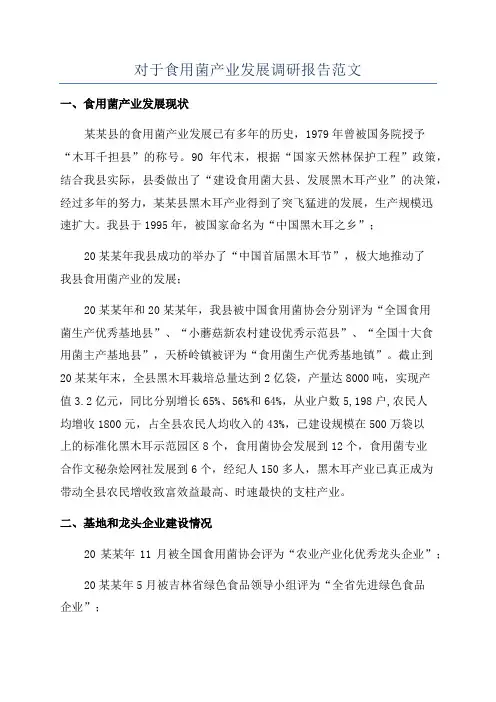 对于食用菌产业发展调研报告范文

一、食用菌产业发展现状

某某县的食用菌产业发展已有多年的历史，1979 年曾被国务院授予“木耳千担县”的称号。90 年代末，根据“国家天然林保护工程”政策，结合我县实际，县委做出了“建设食用菌大县、发展黑木耳产业”的决策，经过多年的努力，某某县黑木耳产业得到了突飞猛进的发展，生产规模迅速扩大。我县于 1995 年，被国家命名为“中国黑木耳之乡”；

20 某某年我县成功的举办了“中国首届黑木耳节”，极大地推动了我县食用菌产业的发展；

20 某某年和 20 某某年，我县被中国食用菌协会分别评为“全国食用菌生产优秀基地县”、“小蘑菇新农村建设优秀示范县”、“全国十大食用菌主产基地县”，天桥岭镇被评为“食用菌生产优秀基地镇”。截止到 20 某某年末，全县黑木耳栽培总量达到 2 亿袋，产量达 8000 吨，实现产值 3.2 亿元，同比分别增长 65%、56%和 64%，从业户数 5,198 户，农民人均增收 1800 元，占全县农民人均收入的 43%，已建设规模在 500 万袋以上的标准化黑木耳示范园区 8 个，食用菌协会发展到 12 个，食用菌专业合作文秘杂烩网社发展到 6 个，经纪人 150 多人，黑木耳产业已真正成为带动全县农民增收致富效益最高、时速最快的支柱产业。

二、基地和龙头企业建设情况

20 某某年 11 月被全国食用菌协会评为“农业产业化优秀龙头企业”；

20 某某年 5 月被吉林省绿色食品领导小组评为“全省先进绿色食品企业”；